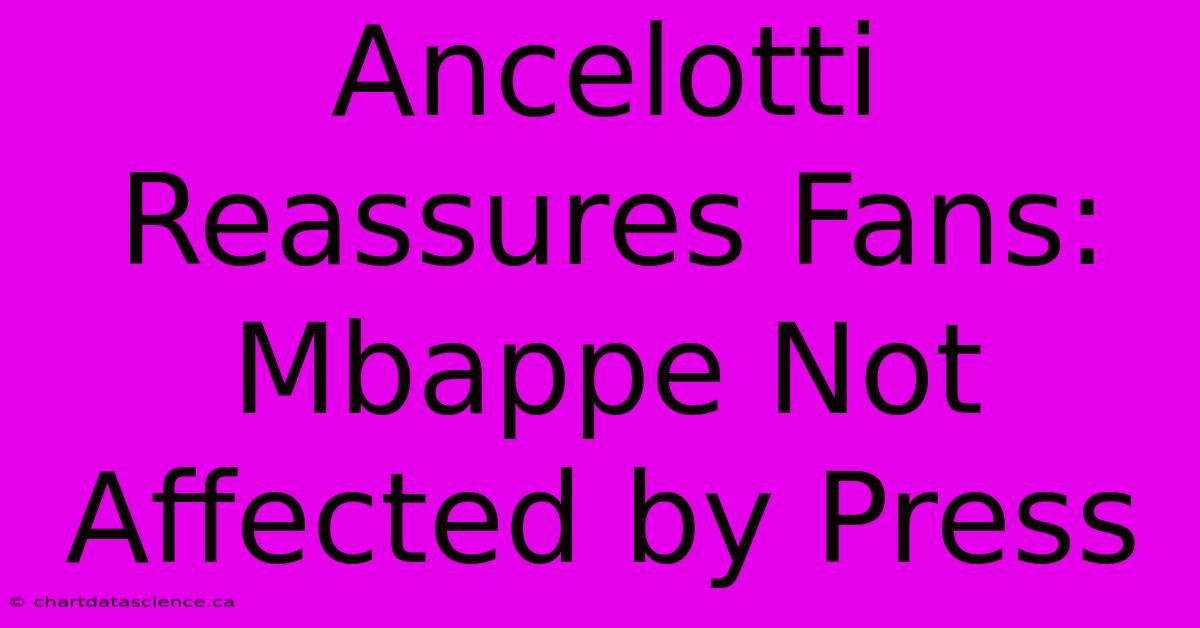 Ancelotti Reassures Fans: Mbappe Not Affected by Press

© chartdatascience.ca